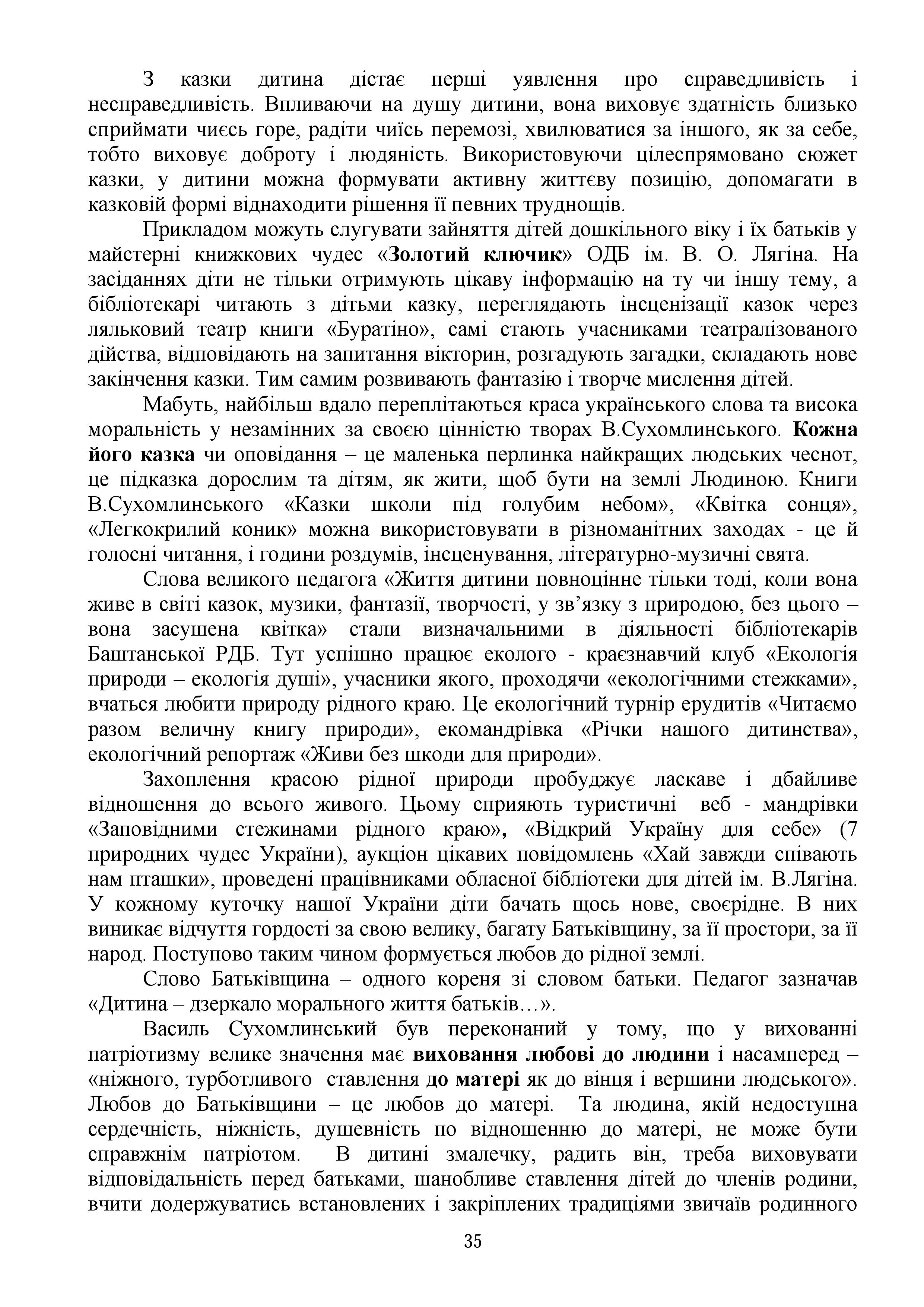 З казки дитина дістає перші уявлення про справедливість і несправедливість. Впливаючи на душу дитини, вона виховує здатність близько сприймати чиєсь горе, радіти чиїсь перемозі, хвилюватися за іншого, як за себе, тобто виховує доброту і людяність. Використовуючи цілеспрямовано сюжет казки, у дитини можна формувати активну життєву позицію, допомагати в казковій формі віднаходити рішення її певних труднощів.

Прикладом можуть слугувати зайняття дітей дошкільного віку і їх батьків у майстерні книжкових чудес «Золотий ключик» ОДБ ім. В. О. Лягіна. На засіданнях діти не тільки отримують цікаву інформацію на ту чи іншу тему, а бібліотекарі читають з дітьми казку, переглядають інсценізації казок через ляльковий театр книги «Буратіно», самі стають учасниками театралізованого дійства, відповідають на запитання вікторин, розгадують загадки, складають нове закінчення казки. Тим самим розвивають фантазію і творче мислення дітей.

Мабуть, найбільш вдало переплітаються краса українського слова та висока моральність у незамінних за своєю цінністю творах В.Сухомлинського. Кожна його казка чи оповідання – це маленька перлинка найкращих людських чеснот, це підказка дорослим та дітям, як жити, щоб бути на землі Людиною. Книги В.Сухомлинського «Казки школи під голубим небом», «Квітка сонця», «Легкокрилий коник» можна використовувати в різноманітних заходах - це й голосні читання, і години роздумів, інсценування, літературно-музичні свята.

Слова великого педагога «Життя дитини повноцінне тільки тоді, коли вона живе в світі казок, музики, фантазії, творчості, у зв’язку з природою, без цього – вона засушена квітка» стали визначальними в діяльності бібліотекарів Баштанської РДБ. Тут успішно працює еколого - краєзнавчий клуб «Екологія природи – екологія душі», учасники якого, проходячи «екологічними стежками», вчаться любити природу рідного краю. Це екологічний турнір ерудитів «Читаємо разом величну книгу природи», екомандрівка «Річки нашого дитинства», екологічний репортаж «Живи без шкоди для природи».

Захоплення красою рідної природи пробуджує ласкаве і дбайливе відношення до всього живого. Цьому сприяють туристичні веб - мандрівки «Заповідними стежинами рідного краю», «Відкрий Україну для себе» (7 природних чудес України), аукціон цікавих повідомлень «Хай завжди співають нам пташки», проведені працівниками обласної бібліотеки для дітей ім. В.Лягіна. У кожному куточку нашої України діти бачать щось нове, своєрідне. В них виникає відчуття гордості за свою велику, багату Батьківщину, за її простори, за її народ. Поступово таким чином формується любов до рідної землі.

Слово Батьківщина – одного кореня зі словом батьки. Педагог зазначав «Дитина – дзеркало морального життя батьків…».

Василь Сухомлинський був переконаний у тому, що у вихованні патріотизму велике значення має виховання любові до людини і насамперед – «ніжного, турботливого ставлення до матері як до вінця і вершини людського». Любов до Батьківщини – це любов до матері. Та людина, якій недоступна сердечність, ніжність, душевність по відношенню до матері, не може бути справжнім патріотом. В дитині змалечку, радить він, треба виховувати відповідальність перед батьками, шанобливе ставлення дітей до членів родини, вчити додержуватись встановлених і закріплених традиціями звичаїв родинного

35